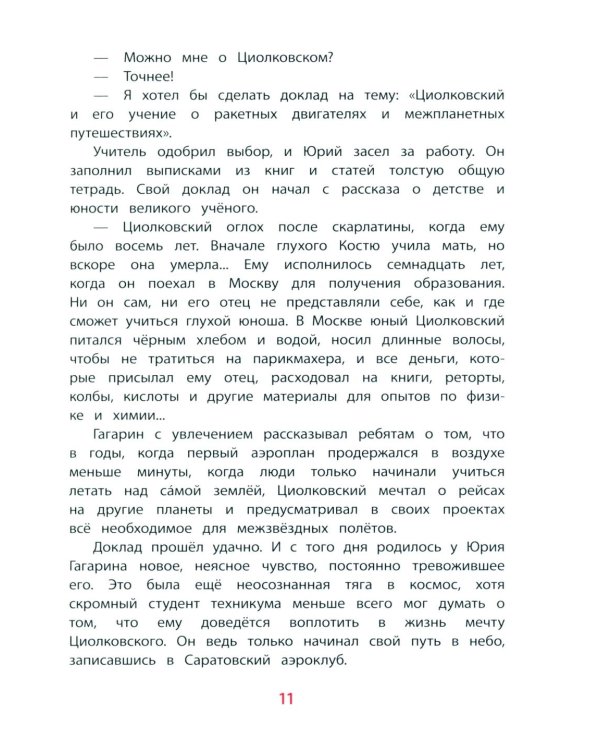 — Можно мне о Циолковском?
— Точнее!
— Я хотел бы сделать доклад на тему: «Циолковский и его учение о ракетных двигателях и межпланетных путешествиях».

Учитель одобрил выбор, и Юрий засел за работу. Он заполнил выписками из книг и статей толстую общую тетрадь. Свой доклад он начал с рассказа о детстве и юности великого учёного.

— Циолковский оглох после скарлатины, когда ему было восемь лет. Вначале глухого Костю учила мать, но вскоре она умерла... Ему исполнилось семнадцать лет, когда он поехал в Москву для получения образования. Ни он сам, ни его отец не представляли себе, как и где сможет учиться глухой юноша. В Москве юный Циолковский питался чёрным хлебом и водой, носил длинные волосы, чтобы не тратиться на парикмахера, и все деньги, которые присылал ему отец, расходовал на книги, реторты, колбы, кислоты и другие материалы для опытов по физике и химии...

Гагарин с увлечением рассказывал ребятам о том, что в годы, когда первый аэроплан продержался в воздухе меньше минуты, когда люди только начинали учиться летать над са́мой землёй, Циолковский мечтал о рейсах на другие планеты и предусматривал в своих проектах всё необходимое для межзвёздных полётов.

Доклад прошёл удачно. И с того дня родилось у Юрия Гагарина новое, неясное чувство, постоянно тревожившее его. Это была ещё неосознанная тяга в космос, хотя скромный студент техникума меньше всего мог думать о том, что ему доведётся воплотить в жизнь мечту Циолковского. Он ведь только начинал свой путь в небо, записавшись в Саратовский аэроклуб.

11